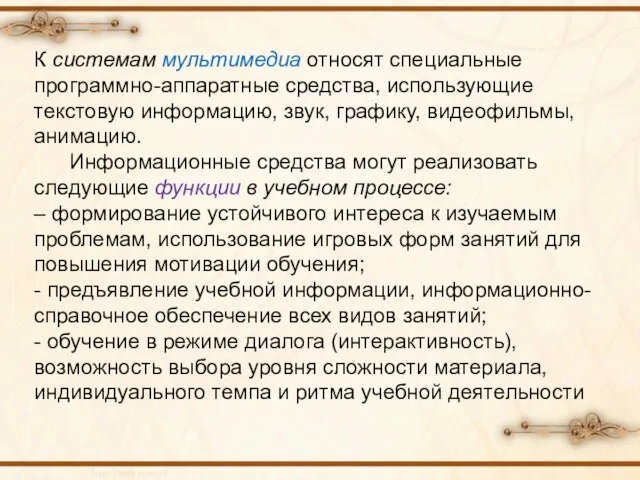 К системам мультимедиа относят специальные программно-аппаратные средства, использующие текстовую информацию, звук, графику, видеофильмы, анимацию.

Информационные средства могут реализовать следующие функции в учебном процессе:
– формирование устойчивого интереса к изучаемым проблемам, использование игровых форм занятий для повышения мотивации обучения;
- предъявление учебной информации, информационно-справочное обеспечение всех видов занятий;
- обучение в режиме диалога (интерактивность), возможность выбора уровня сложности материала, индивидуального темпа и ритма учебной деятельности